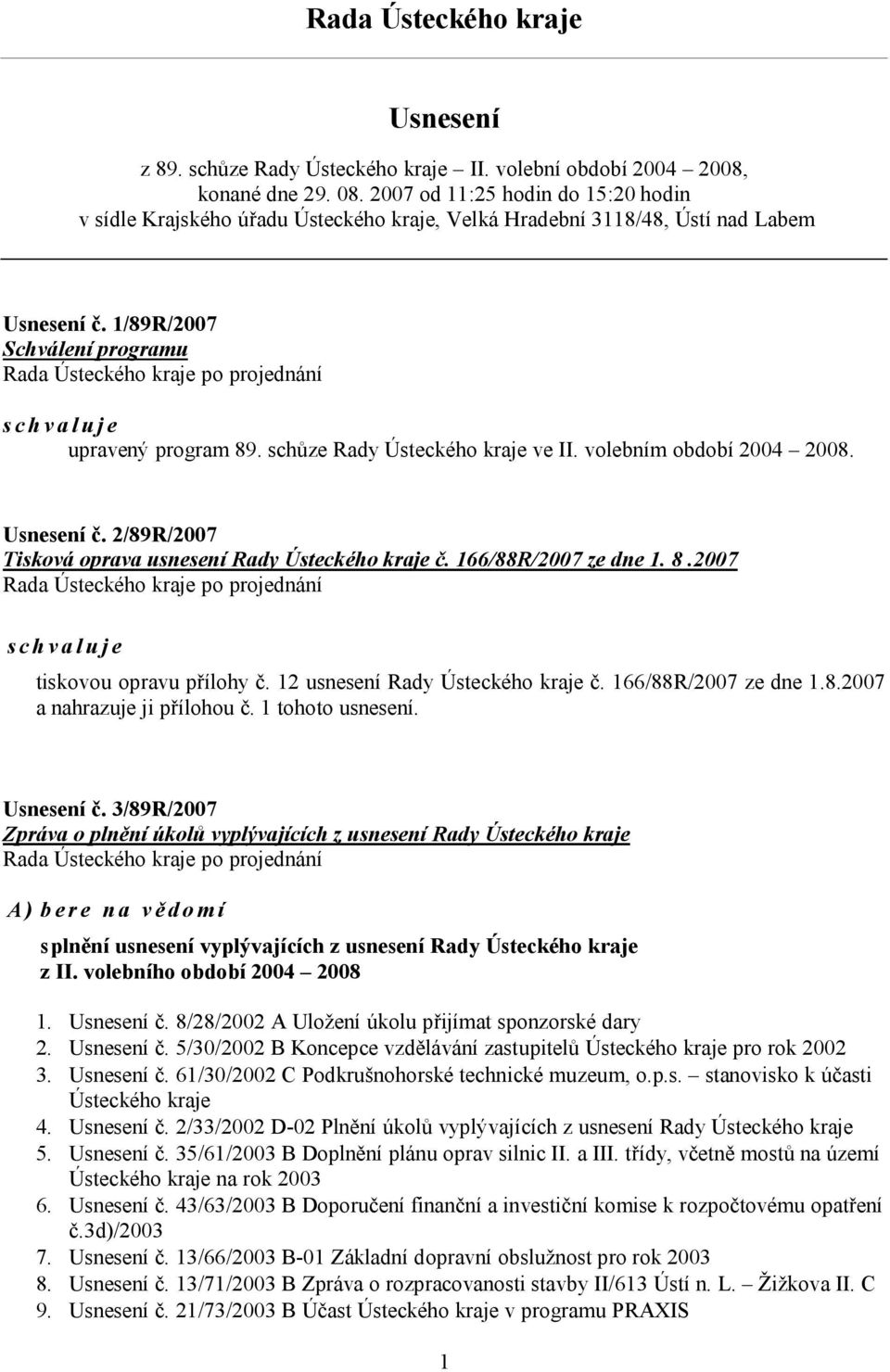 Rada Ústeckého kraje

Usnesení

z 89. schůze Rady Ústeckého kraje – II. volební období 2004 – 2008, konané dne 29. 08. 2007 od 11:25 hodin do 15:20 hodin v sídle Krajského úřadu Ústeckého kraje, Velká Hradební 3118/48, Ústí nad Labem

Usnesení č. 1/89R/2007
Schválení programu
Rada Ústeckého kraje po projednání

s c h v a l u j e
upravený program 89. schůze Rady Ústeckého kraje ve II. volebním období 2004 – 2008.

Usnesení č. 2/89R/2007
Tisková oprava usnesení Rady Ústeckého kraje č. 166/88R/2007 ze dne 1. 8 .2007
Rada Ústeckého kraje po projednání

s c h v a l u j e
tiskovou opravu přílohy č. 12 usnesení Rady Ústeckého kraje č. 166/88R/2007 ze dne 1.8.2007 a nahrazuje ji přílohou č. 1 tohoto usnesení.

Usnesení č. 3/89R/2007
Zpráva o plnění úkolů vyplývajících z usnesení Rady Ústeckého kraje
Rada Ústeckého kraje po projednání

A) b e r e n a v ě d o m í
splnění usnesení vyplývajících z usnesení Rady Ústeckého kraje z II. volebního období 2004 – 2008

1. Usnesení č. 8/28/2002 A Uložení úkolu přijímat sponzorské dary
2. Usnesení č. 5/30/2002 B Koncepce vzdělávání zastupitelů Ústeckého kraje pro rok 2002
3. Usnesení č. 61/30/2002 C Podkrušnohorské technické muzeum, o.p.s. – stanovisko k účasti Ústeckého kraje
4. Usnesení č. 2/33/2002 D-02 Plnění úkolů vyplývajících z usnesení Rady Ústeckého kraje
5. Usnesení č. 35/61/2003 B Doplnění plánu oprav silnic II. a III. třídy, včetně mostů na území Ústeckého kraje na rok 2003
6. Usnesení č. 43/63/2003 B Doporučení finanční a investiční komise k rozpočtovému opatření č.3d)/2003
7. Usnesení č. 13/66/2003 B-01 Základní dopravní obslužnost pro rok 2003
8. Usnesení č. 13/71/2003 B Zpráva o rozpracovanosti stavby II/613 Ústí n. L. – Žižkova II. C
9. Usnesení č. 21/73/2003 B Účast Ústeckého kraje v programu PRAXIS

1